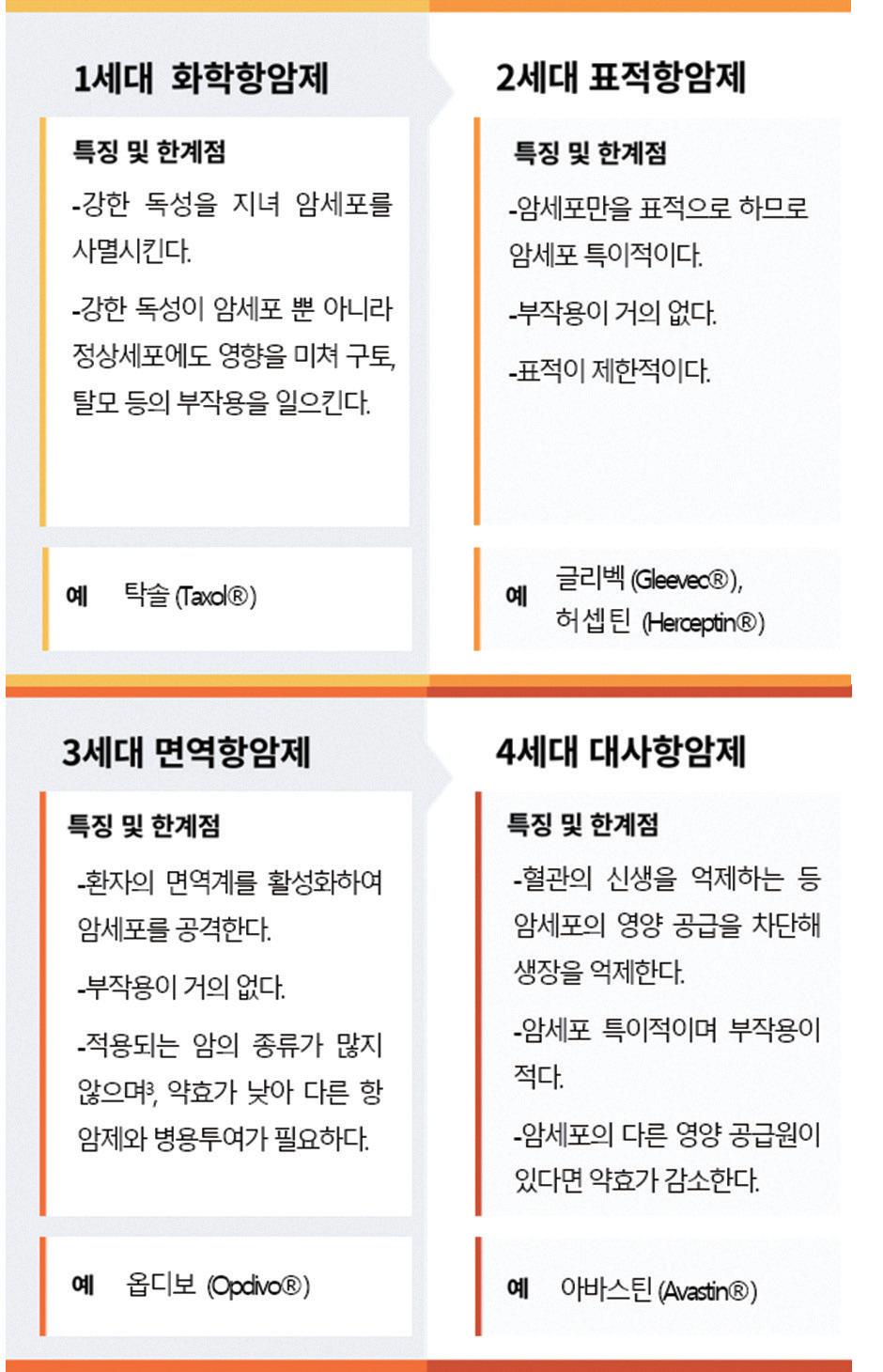 1세대 화학항암제

특징 및 한계점

-강한 독성을 지녀 암세포를 사멸시킨다.

-강한 독성이 암세포 뿐 아니라 정상세포에도 영향을 미쳐 구토, 탈모 등의 부작용을 일으킨다.

예 탁솔 (Taxol®)

2세대 표적항암제

특징 및 한계점

-암세포만을 표적으로 하므로 암세포 특이적이다.

-부작용이 거의 없다.

-표적이 제한적이다.

예 글리벡 (Gleevec®), 허셉틴 (Herceptin®)

3세대 면역항암제

특징 및 한계점

-환자의 면역계를 활성화하여 암세포를 공격한다.

-부작용이 거의 없다.

-적용되는 암의 종류가 많지 않으며$^3$, 약효가 낮아 다른 항암제와 병용투여가 필요하다.

예 옵디보 (Opdivo®)

4세대 대사항암제

특징 및 한계점

-혈관의 신생을 억제하는 등 암세포의 영양 공급을 차단해 생장을 억제한다.

-암세포 특이적이며 부작용이 적다.

-암세포의 다른 영양 공급원이 있다면 약효가 감소한다.

예 아바스틴 (Avastin®)